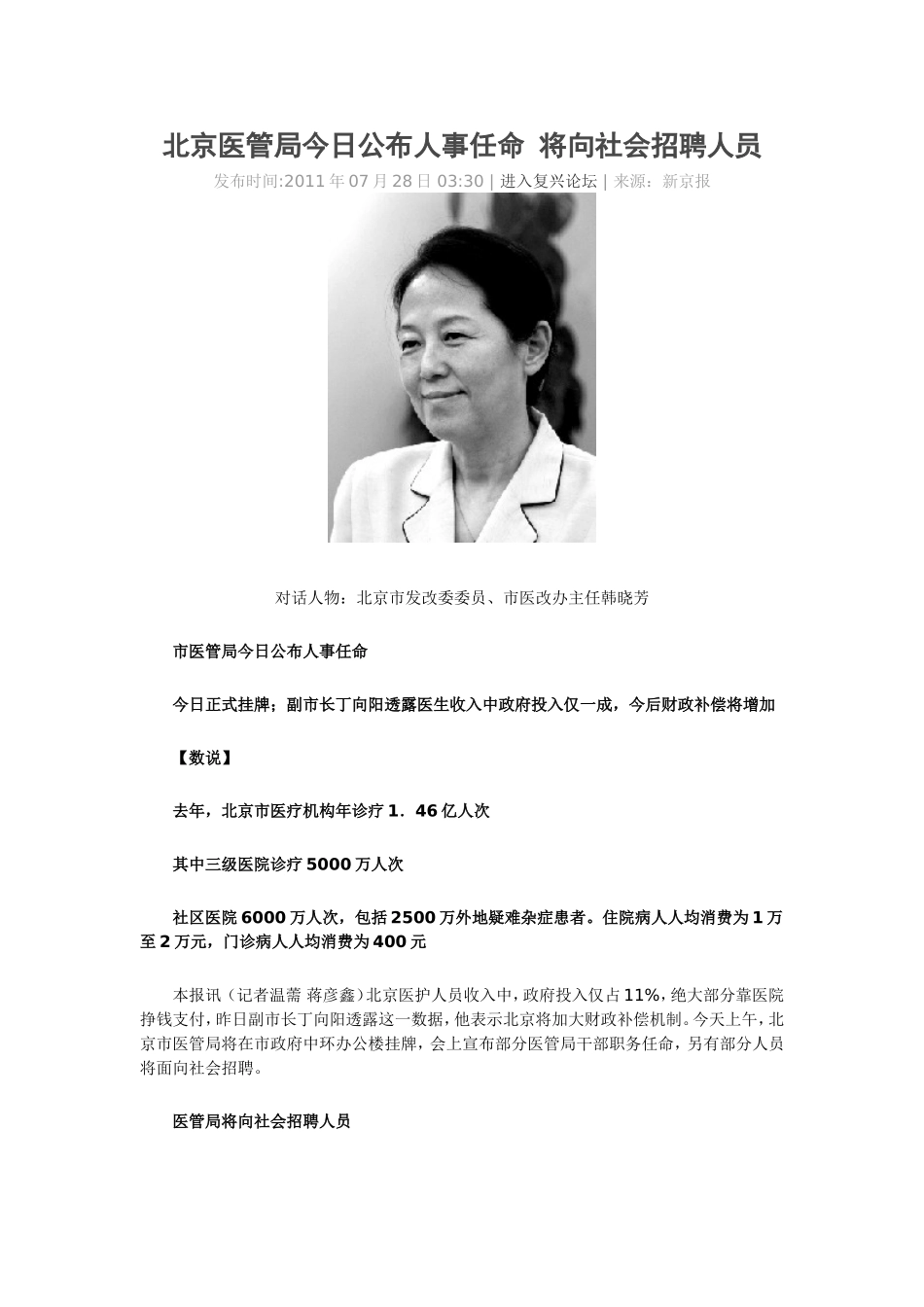 北京医管局今日公布人事任命 将向社会招聘人员

发布时间:2011 年 07 月 28 日 03:30 | 进入复兴论坛 | 来源：新京报

对话人物：北京市发改委委员、市医改办主任韩晓芳

市医管局今日公布人事任命

今日正式挂牌；副市长丁向阳透露医生收入中政府投入仅一成，今后财政补偿将增加

【数说】

去年，北京市医疗机构年诊疗 1．46 亿人次

其中三级医院诊疗 5000 万人次

社区医院 6000 万人次，包括 2500 万外地疑难杂症患者。住院病人人均消费为 1 万至 2 万元，门诊病人人均消费为 400 元

本报讯（记者温薷 蒋彦鑫）北京医护人员收入中，政府投入仅占 11%，绝大部分靠医院挣钱支付，昨日副市长丁向阳透露这一数据，他表示北京将加大财政补偿机制。今天上午，北京市医管局将在市政府中环办公楼挂牌，会上宣布部分医管局干部职务任命，另有部分人员将面向社会招聘。

医管局将向社会招聘人员